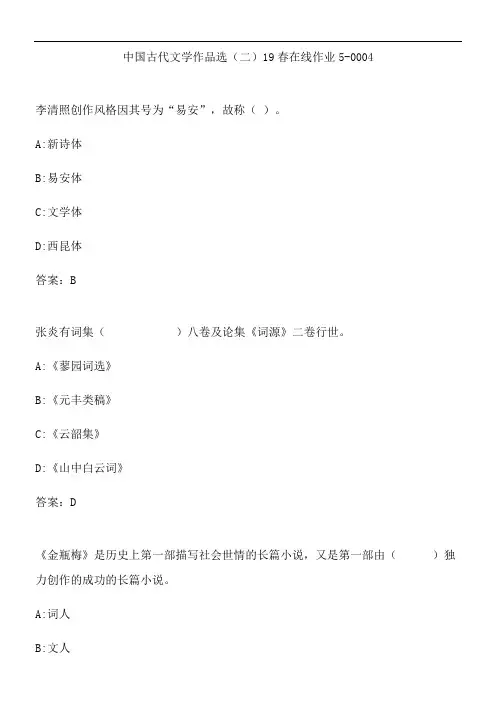 中国古代文学作品选（二）19春在线作业5-0004

李清照创作风格因其号为“易安”，故称（ ）。

A:新诗体

B:易安体

C:文学体

D:西昆体

答案：B

张炎有词集（ ）八卷及论集《词源》二卷行世。

A:《蓼园词选》

B:《元丰类稿》

C:《云韶集》

D:《山中白云词》

答案：D

《金瓶梅》是历史上第一部描写社会世情的长篇小说，又是第一部由（ ）独力创作的成功的长篇小说。

A:词人

B:文人